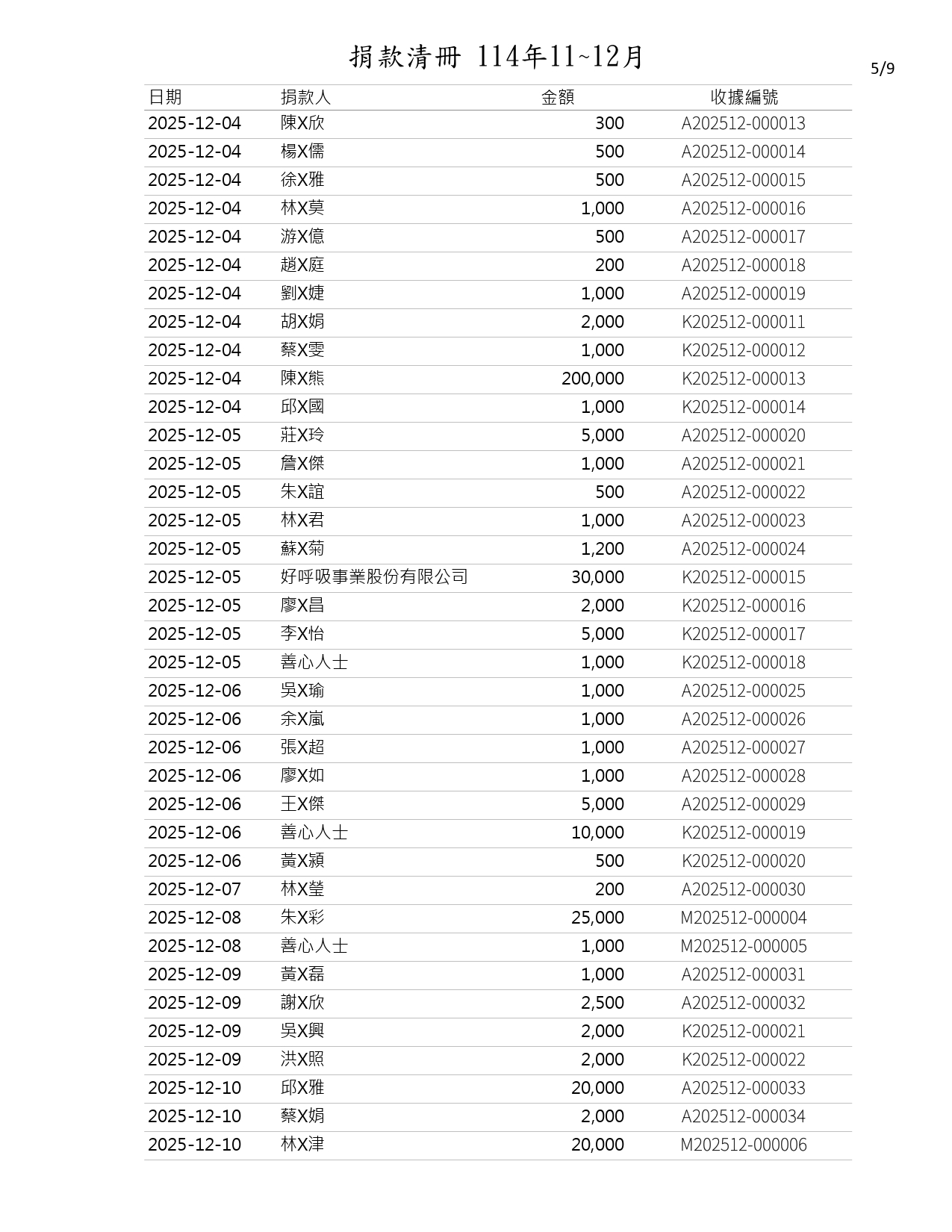 捐款清冊 114年11~12月

5/9

| 日期 | 捐款人 | 金額 | 收據編號 |
|---|---|---|---|
| 2025-12-04 | 陳X欣 | 300 | A202512-000013 |
| 2025-12-04 | 楊X儒 | 500 | A202512-000014 |
| 2025-12-04 | 徐X雅 | 500 | A202512-000015 |
| 2025-12-04 | 林X莫 | 1,000 | A202512-000016 |
| 2025-12-04 | 游X億 | 500 | A202512-000017 |
| 2025-12-04 | 趙X庭 | 200 | A202512-000018 |
| 2025-12-04 | 劉X婕 | 1,000 | A202512-000019 |
| 2025-12-04 | 胡X娟 | 2,000 | K202512-000011 |
| 2025-12-04 | 蔡X雯 | 1,000 | K202512-000012 |
| 2025-12-04 | 陳X熊 | 200,000 | K202512-000013 |
| 2025-12-04 | 邱X國 | 1,000 | K202512-000014 |
| 2025-12-05 | 莊X玲 | 5,000 | A202512-000020 |
| 2025-12-05 | 詹X傑 | 1,000 | A202512-000021 |
| 2025-12-05 | 朱X誼 | 500 | A202512-000022 |
| 2025-12-05 | 林X君 | 1,000 | A202512-000023 |
| 2025-12-05 | 蘇X菊 | 1,200 | A202512-000024 |
| 2025-12-05 | 好呼吸事業股份有限公司 | 30,000 | K202512-000015 |
| 2025-12-05 | 廖X昌 | 2,000 | K202512-000016 |
| 2025-12-05 | 李X怡 | 5,000 | K202512-000017 |
| 2025-12-05 | 善心人士 | 1,000 | K202512-000018 |
| 2025-12-06 | 吳X瑜 | 1,000 | A202512-000025 |
| 2025-12-06 | 余X嵐 | 1,000 | A202512-000026 |
| 2025-12-06 | 張X超 | 1,000 | A202512-000027 |
| 2025-12-06 | 廖X如 | 1,000 | A202512-000028 |
| 2025-12-06 | 王X傑 | 5,000 | A202512-000029 |
| 2025-12-06 | 善心人士 | 10,000 | K202512-000019 |
| 2025-12-06 | 黃X潁 | 500 | K202512-000020 |
| 2025-12-07 | 林X瑩 | 200 | A202512-000030 |
| 2025-12-08 | 朱X彩 | 25,000 | M202512-000004 |
| 2025-12-08 | 善心人士 | 1,000 | M202512-000005 |
| 2025-12-09 | 黃X磊 | 1,000 | A202512-000031 |
| 2025-12-09 | 謝X欣 | 2,500 | A202512-000032 |
| 2025-12-09 | 吳X興 | 2,000 | K202512-000021 |
| 2025-12-09 | 洪X照 | 2,000 | K202512-000022 |
| 2025-12-10 | 邱X雅 | 20,000 | A202512-000033 |
| 2025-12-10 | 蔡X娟 | 2,000 | A202512-000034 |
| 2025-12-10 | 林X津 | 20,000 | M202512-000006 |